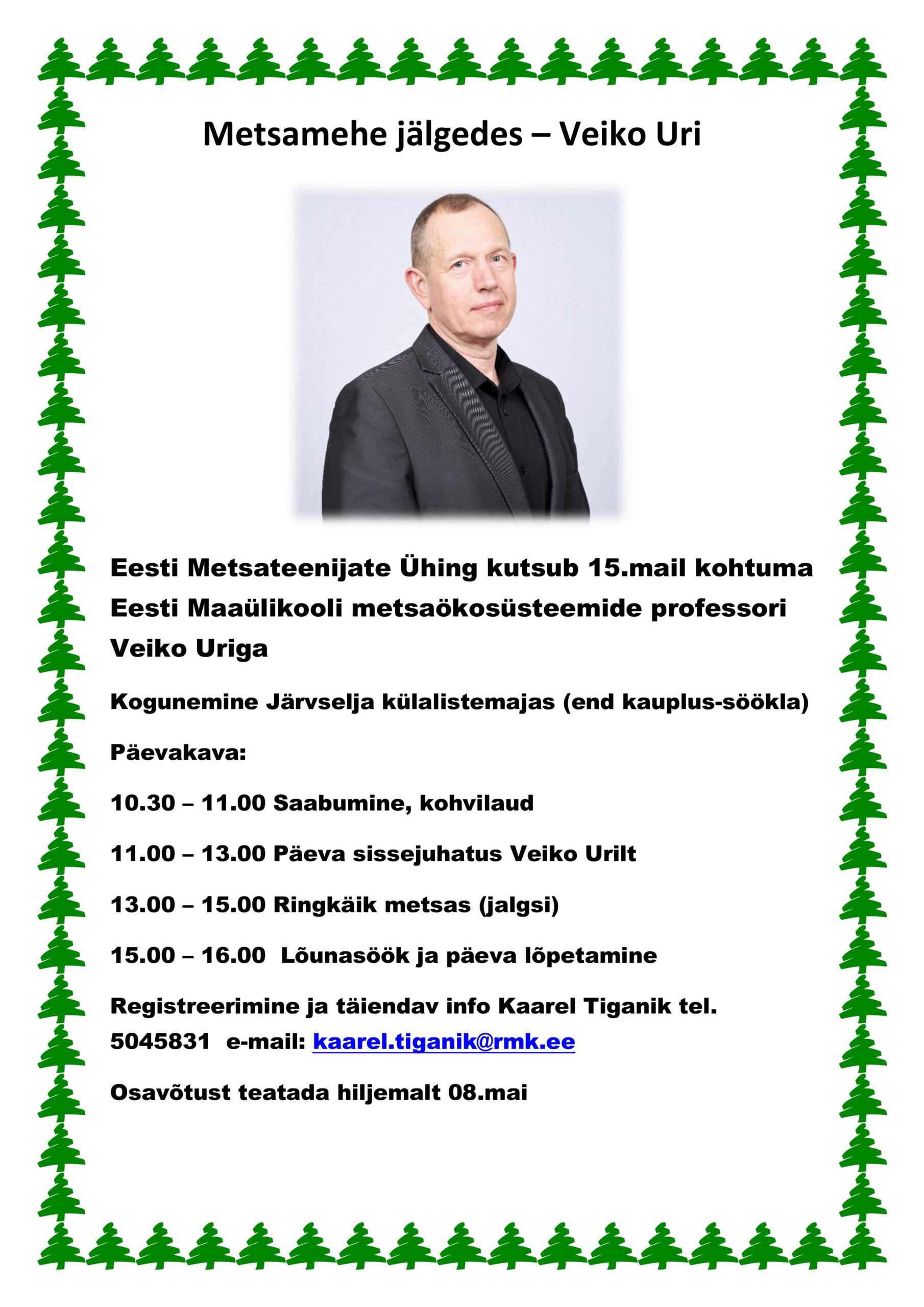 Metsamehe jälgedes – Veiko Uri

Eesti Metsateenijate Ühing kutsub 15.mail kohtuma Eesti Maaülikooli metsaökosüsteemide professori Veiko Uriga

Kogunemine Järvselja külalistemajas (end kauplus-söökla)

Päevakava:

10.30 – 11.00 Saabumine, kohvilaud

11.00 – 13.00 Päeva sissejuhatus Veiko Urilt

13.00 – 15.00 Ringkäik metsas (jalgsi)

15.00 – 16.00 Lõunasöök ja päeva lõpetamine

Registreerimine ja täiendav info Kaarel Tiganik tel. 5045831 e-mail: kaarel.tiganik@rmk.ee

Osavõtust teatada hiljemalt 08.mai